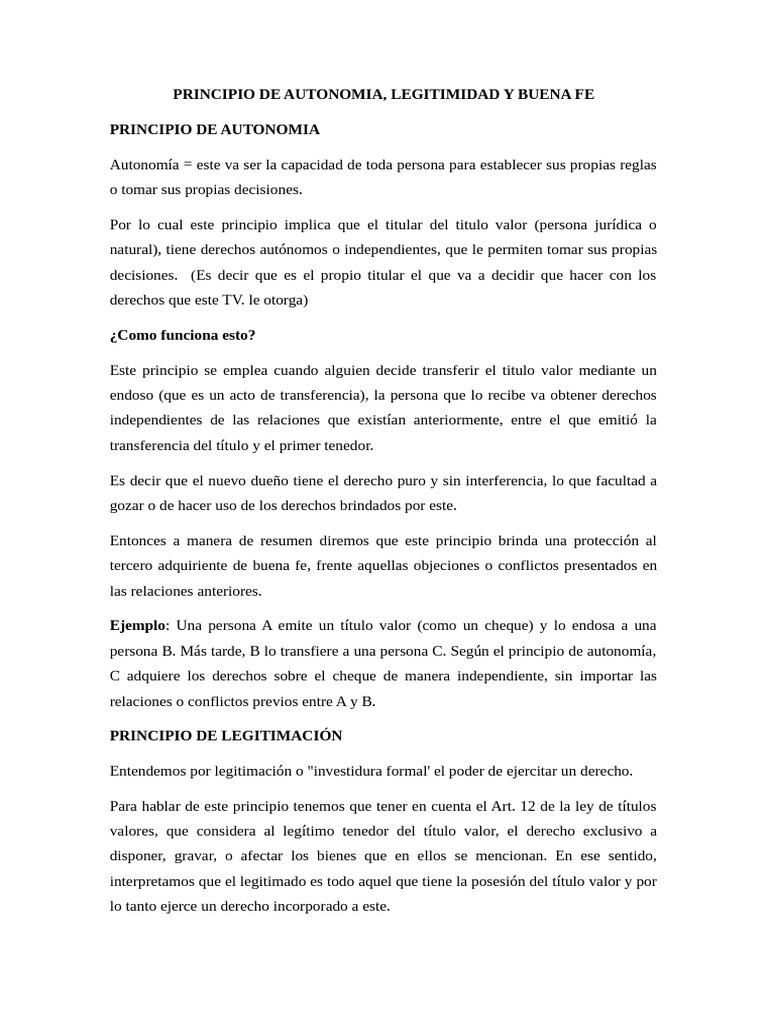 PRINCIPIO DE AUTONOMIA, LEGITIMIDAD Y BUENA FE

PRINCIPIO DE AUTONOMIA

Autonomía = este va ser la capacidad de toda persona para establecer sus propias reglas o tomar sus propias decisiones.

Por lo cual este principio implica que el titular del titulo valor (persona jurídica o natural), tiene derechos autónomos o independientes, que le permiten tomar sus propias decisiones. (Es decir que es el propio titular el que va a decidir que hacer con los derechos que este TV. le otorga)

¿Como funciona esto?

Este principio se emplea cuando alguien decide transferir el titulo valor mediante un endoso (que es un acto de transferencia), la persona que lo recibe va obtener derechos independientes de las relaciones que existían anteriormente, entre el que emitió la transferencia del título y el primer tenedor.

Es decir que el nuevo dueño tiene el derecho puro y sin interferencia, lo que facultad a gozar o de hacer uso de los derechos brindados por este.

Entonces a manera de resumen diremos que este principio brinda una protección al tercero adquiriente de buena fe, frente aquellas objeciones o conflictos presentados en las relaciones anteriores.

Ejemplo: Una persona A emite un título valor (como un cheque) y lo endosa a una persona B. Más tarde, B lo transfiere a una persona C. Según el principio de autonomía, C adquiere los derechos sobre el cheque de manera independiente, sin importar las relaciones o conflictos previos entre A y B.

PRINCIPIO DE LEGITIMACIÓN

Entendemos por legitimación o "investidura formal' el poder de ejercitar un derecho.

Para hablar de este principio tenemos que tener en cuenta el Art. 12 de la ley de títulos valores, que considera al legítimo tenedor del título valor, el derecho exclusivo a disponer, gravar, o afectar los bienes que en ellos se mencionan. En ese sentido, interpretamos que el legitimado es todo aquel que tiene la posesión del título valor y por lo tanto ejerce un derecho incorporado a este.